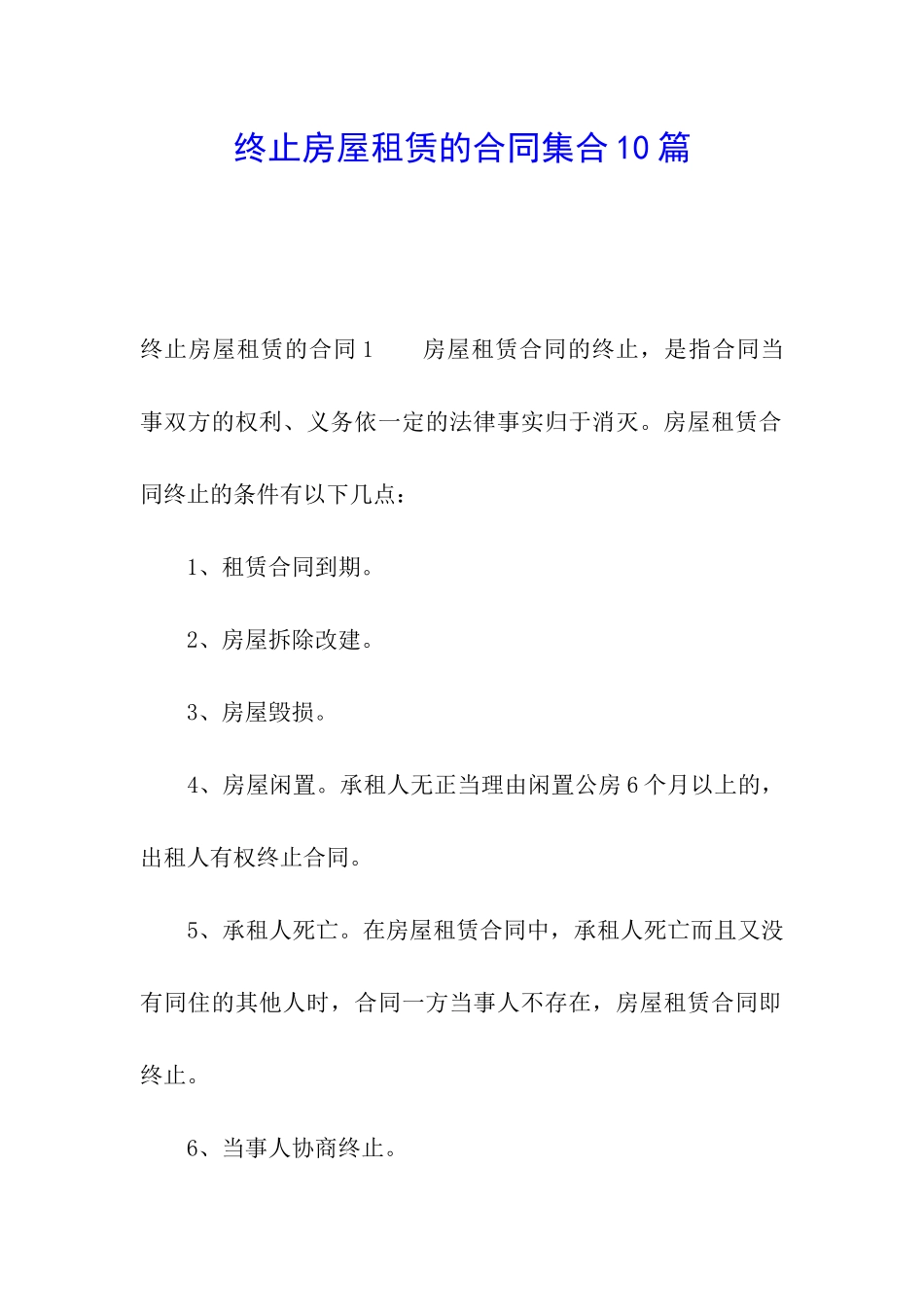 终止房屋租赁的合同集合10篇

终止房屋租赁的合同1　　房屋租赁合同的终止，是指合同当事双方的权利、义务依一定的法律事实归于消灭。房屋租赁合同终止的条件有以下几点：

1、租赁合同到期。

2、房屋拆除改建。

3、房屋毁损。

4、房屋闲置。承租人无正当理由闲置公房6个月以上的，出租人有权终止合同。

5、承租人死亡。在房屋租赁合同中，承租人死亡而且又没有同住的其他人时，合同一方当事人不存在，房屋租赁合同即终止。

6、当事人协商终止。